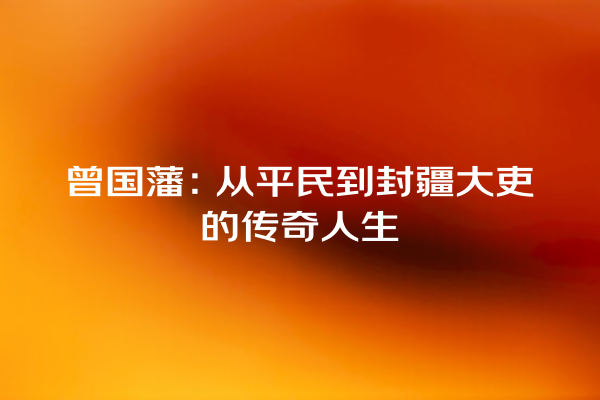 曾国藩：从平民到封疆大吏的传奇人生